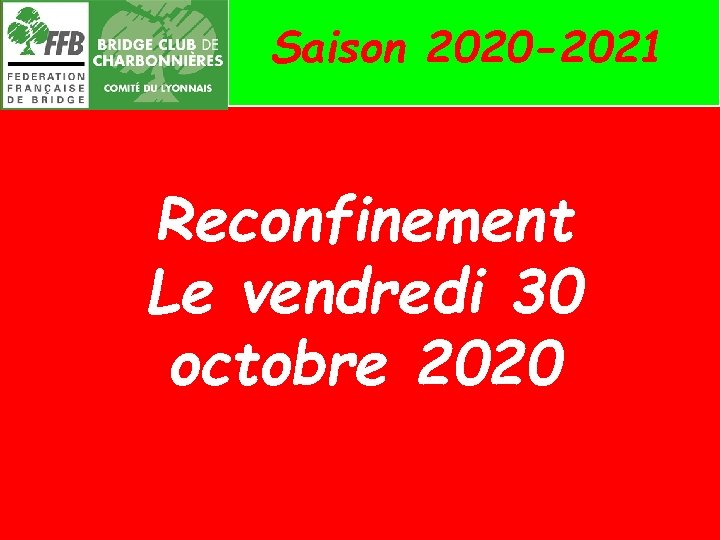 FFB
FEDERATION FRANÇAISE DE BRIDGE

BRIDGE CLUB DE CHARBONNIÈRES
COMITÉ DU LYONNAIS

Saison 2020-2021

Reconfinement
Le vendredi 30 octobre 2020